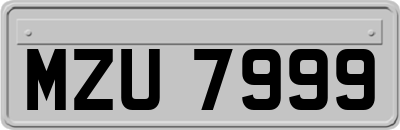 MZU 7999